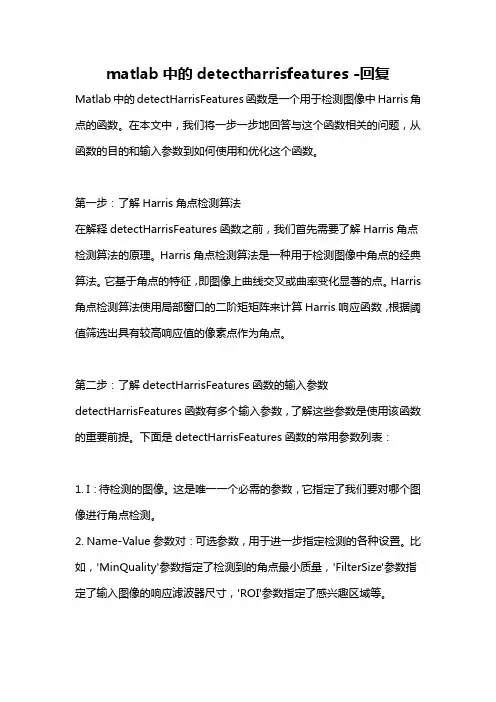 matlab 中的 detectharrisfeatures -回复

Matlab 中的 detectHarrisFeatures 函数是一个用于检测图像中 Harris 角点的函数。在本文中，我们将一步一步地回答与这个函数相关的问题，从函数的目的和输入参数到如何使用和优化这个函数。

第一步：了解 Harris 角点检测算法
在解释 detectHarrisFeatures 函数之前，我们首先需要了解 Harris 角点检测算法的原理。Harris 角点检测算法是一种用于检测图像中角点的经典算法。它基于角点的特征，即图像上曲线交叉或曲率变化显著的点。Harris 角点检测算法使用局部窗口的二阶矩矩阵来计算 Harris 响应函数，根据阈值筛选出具有较高响应值的像素点作为角点。

第二步：了解 detectHarrisFeatures 函数的输入参数
detectHarrisFeatures 函数有多个输入参数，了解这些参数是使用该函数的重要前提。下面是 detectHarrisFeatures 函数的常用参数列表：

1. I：待检测的图像。这是唯一一个必需的参数，它指定了我们要对哪个图像进行角点检测。
2. Name-Value 参数对：可选参数，用于进一步指定检测的各种设置。比如，'MinQuality'参数指定了检测到的角点最小质量，'FilterSize'参数指定了输入图像的响应滤波器尺寸，'ROI'参数指定了感兴趣区域等。